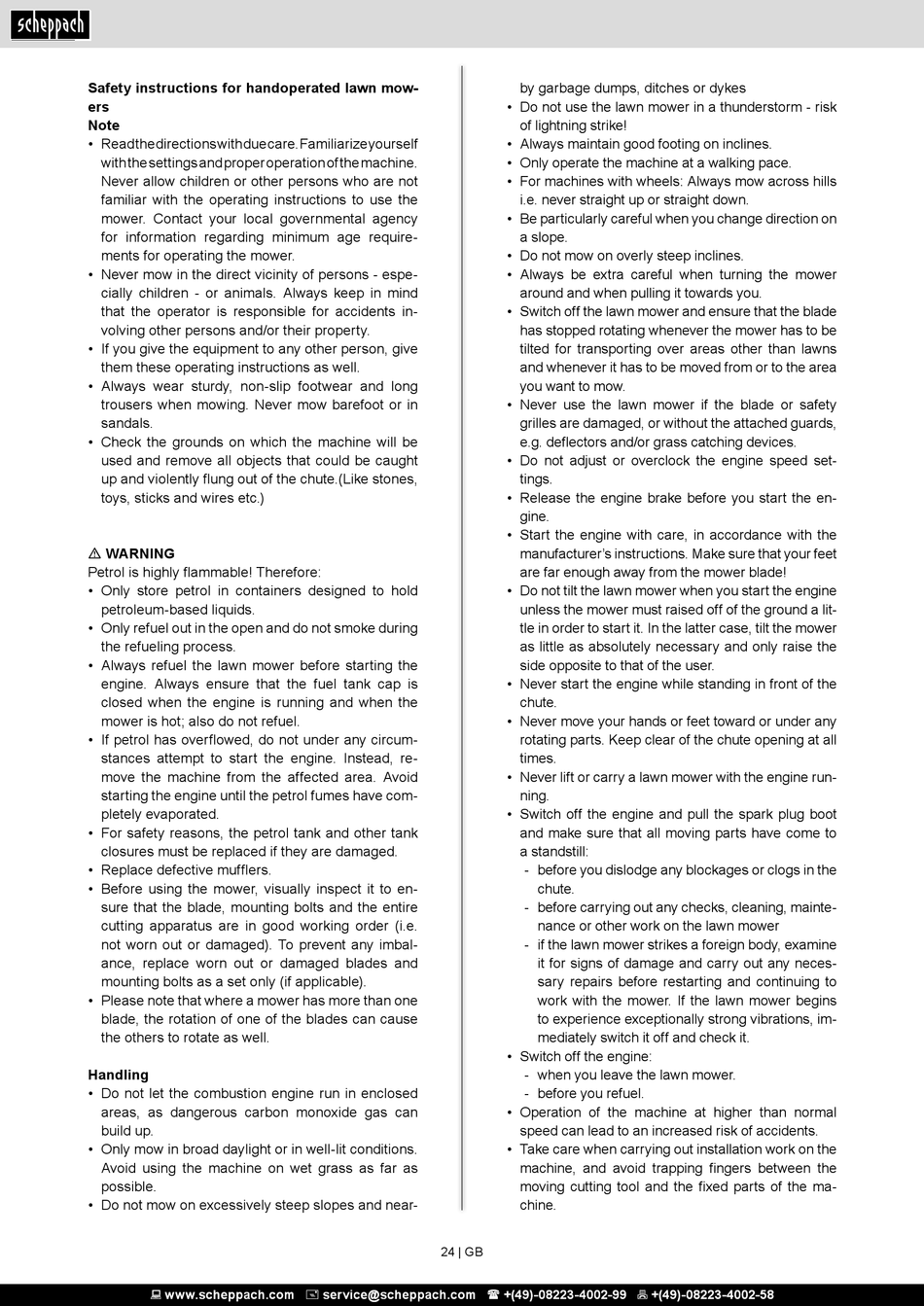 scheppach

**Safety instructions for handoperated lawn mowers**
**Note**
• Read the directions with due care. Familiarize yourself with the settings and proper operation of the machine. Never allow children or other persons who are not familiar with the operating instructions to use the mower. Contact your local governmental agency for information regarding minimum age requirements for operating the mower.
• Never mow in the direct vicinity of persons - especially children - or animals. Always keep in mind that the operator is responsible for accidents involving other persons and/or their property.
• If you give the equipment to any other person, give them these operating instructions as well.
• Always wear sturdy, non-slip footwear and long trousers when mowing. Never mow barefoot or in sandals.
• Check the grounds on which the machine will be used and remove all objects that could be caught up and violently flung out of the chute.(Like stones, toys, sticks and wires etc.)

⚠ **WARNING**
Petrol is highly flammable! Therefore:
• Only store petrol in containers designed to hold petroleum-based liquids.
• Only refuel out in the open and do not smoke during the refueling process.
• Always refuel the lawn mower before starting the engine. Always ensure that the fuel tank cap is closed when the engine is running and when the mower is hot; also do not refuel.
• If petrol has overflowed, do not under any circumstances attempt to start the engine. Instead, remove the machine from the affected area. Avoid starting the engine until the petrol fumes have completely evaporated.
• For safety reasons, the petrol tank and other tank closures must be replaced if they are damaged.
• Replace defective mufflers.
• Before using the mower, visually inspect it to ensure that the blade, mounting bolts and the entire cutting apparatus are in good working order (i.e. not worn out or damaged). To prevent any imbalance, replace worn out or damaged blades and mounting bolts as a set only (if applicable).
• Please note that where a mower has more than one blade, the rotation of one of the blades can cause the others to rotate as well.

**Handling**
• Do not let the combustion engine run in enclosed areas, as dangerous carbon monoxide gas can build up.
• Only mow in broad daylight or in well-lit conditions. Avoid using the machine on wet grass as far as possible.
• Do not mow on excessively steep slopes and nearby garbage dumps, ditches or dykes
• Do not use the lawn mower in a thunderstorm - risk of lightning strike!
• Always maintain good footing on inclines.
• Only operate the machine at a walking pace.
• For machines with wheels: Always mow across hills i.e. never straight up or straight down.
• Be particularly careful when you change direction on a slope.
• Do not mow on overly steep inclines.
• Always be extra careful when turning the mower around and when pulling it towards you.
• Switch off the lawn mower and ensure that the blade has stopped rotating whenever the mower has to be tilted for transporting over areas other than lawns and whenever it has to be moved from or to the area you want to mow.
• Never use the lawn mower if the blade or safety grilles are damaged, or without the attached guards, e.g. deflectors and/or grass catching devices.
• Do not adjust or overclock the engine speed settings.
• Release the engine brake before you start the engine.
• Start the engine with care, in accordance with the manufacturer's instructions. Make sure that your feet are far enough away from the mower blade!
• Do not tilt the lawn mower when you start the engine unless the mower must raised off of the ground a little in order to start it. In the latter case, tilt the mower as little as absolutely necessary and only raise the side opposite to that of the user.
• Never start the engine while standing in front of the chute.
• Never move your hands or feet toward or under any rotating parts. Keep clear of the chute opening at all times.
• Never lift or carry a lawn mower with the engine running.
• Switch off the engine and pull the spark plug boot and make sure that all moving parts have come to a standstill:
- before you dislodge any blockages or clogs in the chute.
- before carrying out any checks, cleaning, maintenance or other work on the lawn mower
- if the lawn mower strikes a foreign body, examine it for signs of damage and carry out any necessary repairs before restarting and continuing to work with the mower. If the lawn mower begins to experience exceptionally strong vibrations, immediately switch it off and check it.
• Switch off the engine:
- when you leave the lawn mower.
- before you refuel.
• Operation of the machine at higher than normal speed can lead to an increased risk of accidents.
• Take care when carrying out installation work on the machine, and avoid trapping fingers between the moving cutting tool and the fixed parts of the machine.

24 | GB

www.scheppach.com service@scheppach.com +(49)-08223-4002-99 +(49)-08223-4002-58